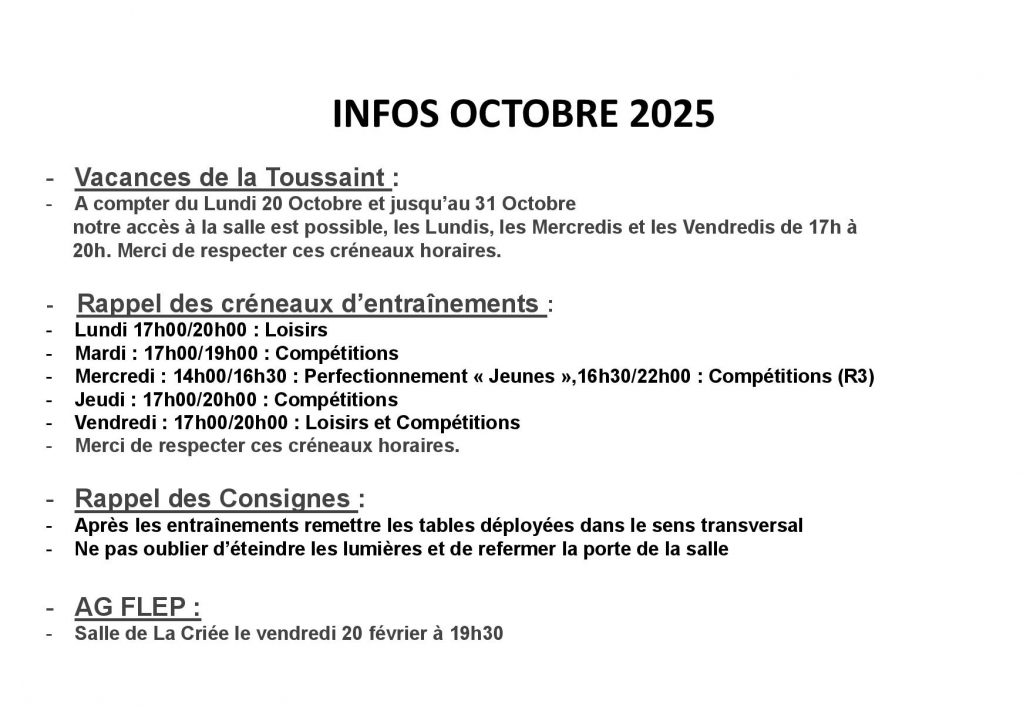 INFOS OCTOBRE 2025

- Vacances de la Toussaint :
- A compter du Lundi 20 Octobre et jusqu'au 31 Octobre notre accès à la salle est possible, les Lundis, les Mercredis et les Vendredis de 17h à 20h. Merci de respecter ces créneaux horaires.

- Rappel des créneaux d'entraînements :
- Lundi 17h00/20h00 : Loisirs
- Mardi : 17h00/19h00 : Compétitions
- Mercredi : 14h00/16h30 : Perfectionnement « Jeunes »,16h30/22h00 : Compétitions (R3)
- Jeudi : 17h00/20h00 : Compétitions
- Vendredi : 17h00/20h00 : Loisirs et Compétitions
- Merci de respecter ces créneaux horaires.

- Rappel des Consignes :
- Après les entraînements remettre les tables déployées dans le sens transversal
- Ne pas oublier d'éteindre les lumières et de refermer la porte de la salle

- AG FLEP :
- Salle de La Criée le vendredi 20 février à 19h30